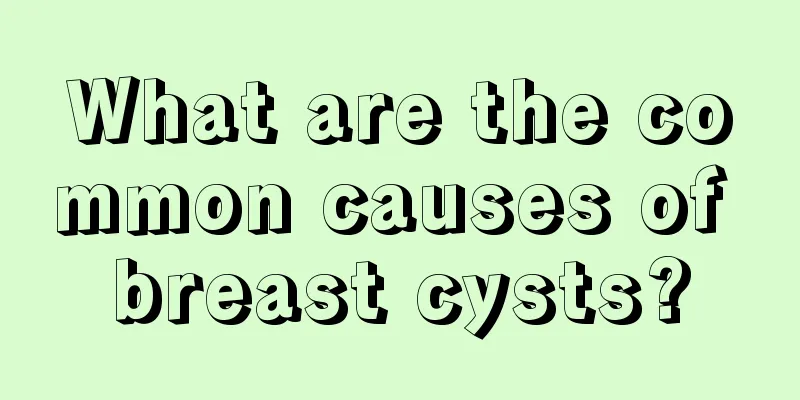 What are the common causes of breast cysts?